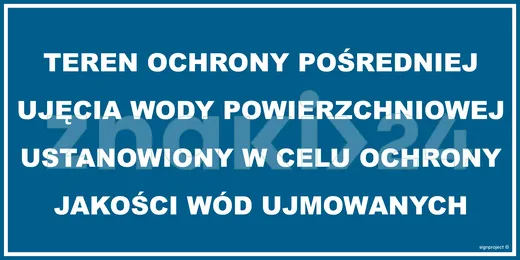 TEREN OCHRONY POŚREDNIEJ UJĘCIA WODY POWIERZCHNIOWEJ USTANOWIONY W CELU OCHRONY JAKOŚCI WÓD UJMOWANYCH

znaki24

signproject ©